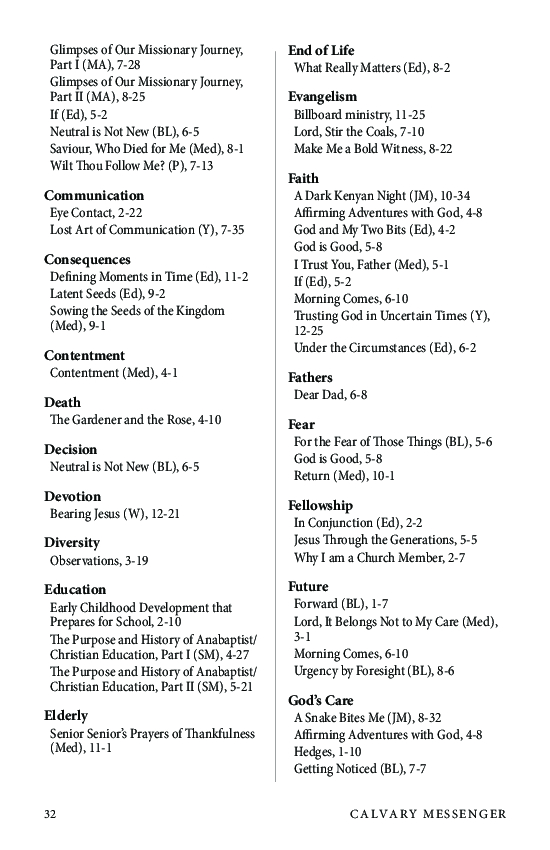 Glimpses of Our Missionary Journey, Part I (MA), 7-28
Glimpses of Our Missionary Journey, Part II (MA), 8-25
If (Ed), 5-2
Neutral is Not New (BL), 6-5
Saviour, Who Died for Me (Med), 8-1
Wilt Thou Follow Me? (P), 7-13

Communication
Eye Contact, 2-22
Lost Art of Communication (Y), 7-35

Consequences
Defining Moments in Time (Ed), 11-2
Latent Seeds (Ed), 9-2
Sowing the Seeds of the Kingdom (Med), 9-1

Contentment
Contentment (Med), 4-1

Death
The Gardener and the Rose, 4-10

Decision
Neutral is Not New (BL), 6-5

Devotion
Bearing Jesus (W), 12-21

Diversity
Observations, 3-19

Education
Early Childhood Development that Prepares for School, 2-10
The Purpose and History of Anabaptist/ Christian Education, Part I (SM), 4-27
The Purpose and History of Anabaptist/ Christian Education, Part II (SM), 5-21

Elderly
Senior Senior's Prayers of Thankfulness (Med), 11-1

End of Life
What Really Matters (Ed), 8-2

Evangelism
Billboard ministry, 11-25
Lord, Stir the Coals, 7-10
Make Me a Bold Witness, 8-22

Faith
A Dark Kenyan Night (JM), 10-34
Affirming Adventures with God, 4-8
God and My Two Bits (Ed), 4-2
God is Good, 5-8
I Trust You, Father (Med), 5-1
If (Ed), 5-2
Morning Comes, 6-10
Trusting God in Uncertain Times (Y), 12-25
Under the Circumstances (Ed), 6-2

Fathers
Dear Dad, 6-8

Fear
For the Fear of Those Things (BL), 5-6
God is Good, 5-8
Return (Med), 10-1

Fellowship
In Conjunction (Ed), 2-2
Jesus Through the Generations, 5-5
Why I am a Church Member, 2-7

Future
Forward (BL), 1-7
Lord, It Belongs Not to My Care (Med), 3-1
Morning Comes, 6-10
Urgency by Foresight (BL), 8-6

God's Care
A Snake Bites Me (JM), 8-32
Affirming Adventures with God, 4-8
Hedges, 1-10
Getting Noticed (BL), 7-7

32
CALVARY MESSENGER